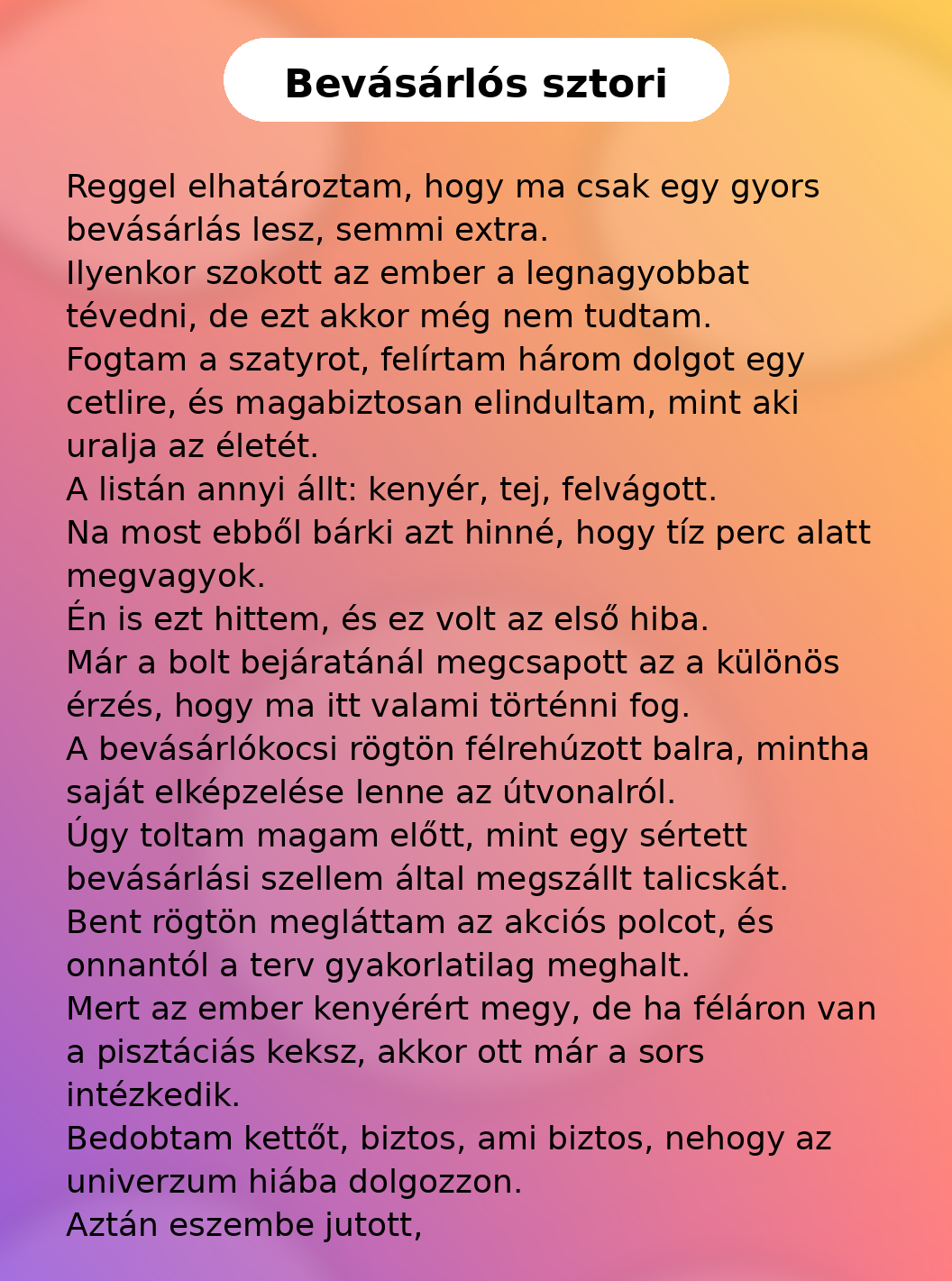 Bevásárlós sztori

Reggel elhatároztam, hogy ma csak egy gyors bevásárlás lesz, semmi extra.
Ilyenkor szokott az ember a legnagyobbat tévedni, de ezt akkor még nem tudtam.
Fogtam a szatyrot, felírtam három dolgot egy cetlire, és magabiztosan elindultam, mint aki uralja az életét.
A listán annyi állt: kenyér, tej, felvágott.
Na most ebből bárki azt hinné, hogy tíz perc alatt megvagyok.
Én is ezt hittem, és ez volt az első hiba.
Már a bolt bejáratánál megcsapott az a különös érzés, hogy ma itt valami történni fog.
A bevásárlókocsi rögtön félrehúzott balra, mintha saját elképzelése lenne az útvonalról.
Úgy toltam magam előtt, mint egy sértett bevásárlási szellem által megszállt talicskát.
Bent rögtön megláttam az akciós polcot, és onnantól a terv gyakorlatilag meghalt.
Mert az ember kenyérért megy, de ha féláron van a pisztáciás keksz, akkor ott már a sors intézkedik.
Bedobtam kettőt, biztos, ami biztos, nehogy az univerzum hiába dolgozzon.
Aztán eszembe jutott,